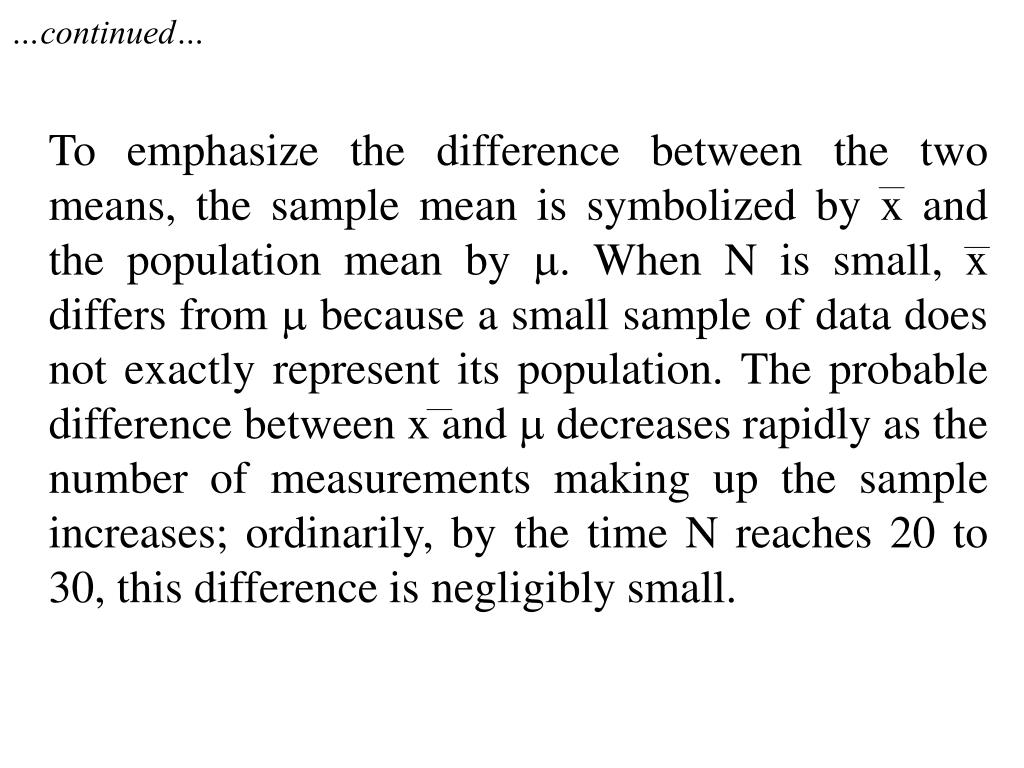 …continued…

To emphasize the difference between the two means, the sample mean is symbolized by $\bar{x}$ and the population mean by $\mu$. When N is small, $\bar{x}$ differs from $\mu$ because a small sample of data does not exactly represent its population. The probable difference between $\bar{x}$ and $\mu$ decreases rapidly as the number of measurements making up the sample increases; ordinarily, by the time N reaches 20 to 30, this difference is negligibly small.